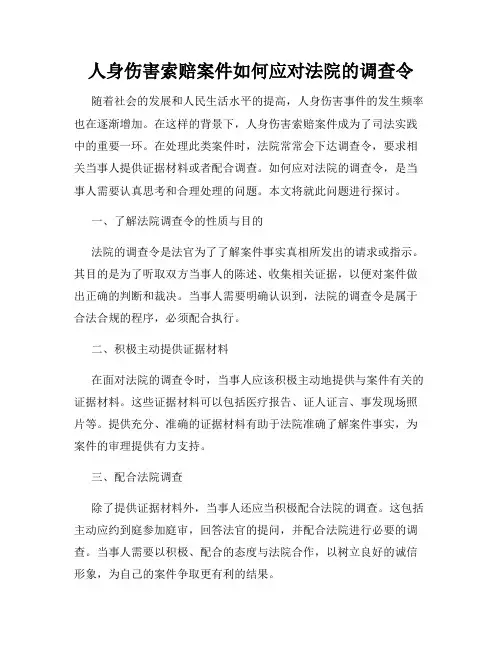 人身伤害索赔案件如何应对法院的调查令

随着社会的发展和人民生活水平的提高，人身伤害事件的发生频率也在逐渐增加。在这样的背景下，人身伤害索赔案件成为了司法实践中的重要一环。在处理此类案件时，法院常常会下达调查令，要求相关当事人提供证据材料或者配合调查。如何应对法院的调查令，是当事人需要认真思考和合理处理的问题。本文将就此问题进行探讨。

一、了解法院调查令的性质与目的

法院的调查令是法官为了了解案件事实真相所发出的请求或指示。其目的是为了听取双方当事人的陈述、收集相关证据，以便对案件做出正确的判断和裁决。当事人需要明确认识到，法院的调查令是属于合法合规的程序，必须配合执行。

二、积极主动提供证据材料

在面对法院的调查令时，当事人应该积极主动地提供与案件有关的证据材料。这些证据材料可以包括医疗报告、证人证言、事发现场照片等。提供充分、准确的证据材料有助于法院准确了解案件事实，为案件的审理提供有力支持。

三、配合法院调查

除了提供证据材料外，当事人还应当积极配合法院的调查。这包括主动应约到庭参加庭审，回答法官的提问，并配合法院进行必要的调查。当事人需要以积极、配合的态度与法院合作，以树立良好的诚信形象，为自己的案件争取更有利的结果。